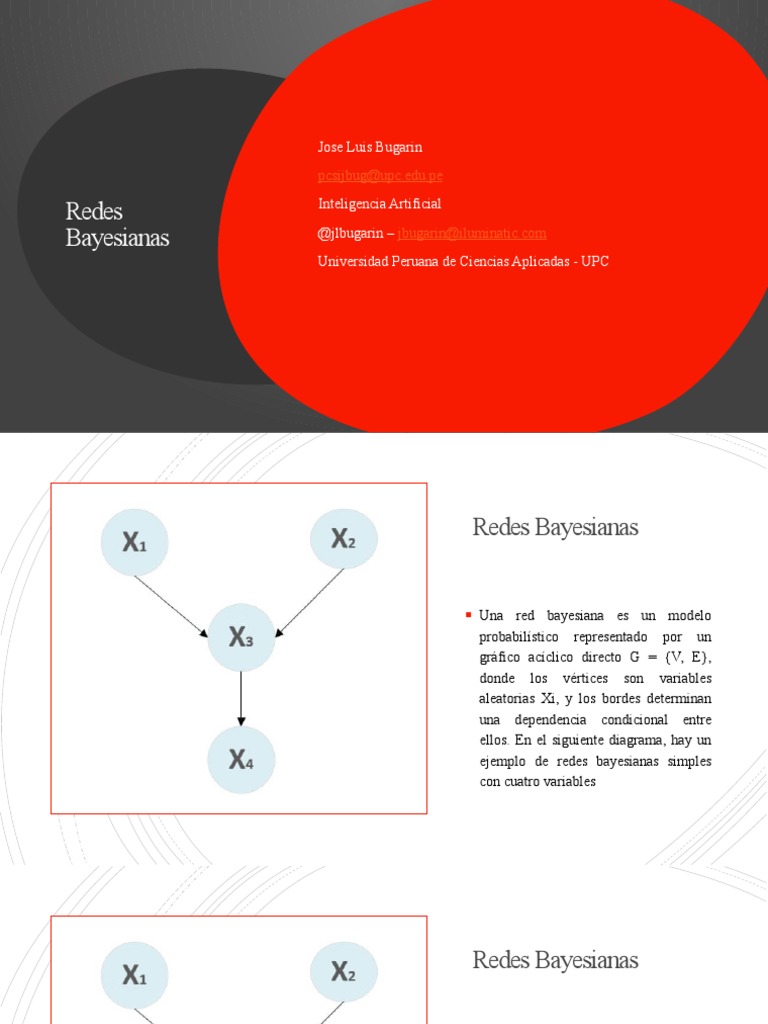 Redes Bayesianas

Jose Luis Bugarin

pcsijbug@upc.edu.pe

Inteligencia Artificial

@jlbugarin – jbugarin@iluminatic.com

Universidad Peruana de Ciencias Aplicadas - UPC

$X_1$

$X_2$

$X_3$

$X_4$

Redes Bayesianas

▪ Una red bayesiana es un modelo probabilístico representado por un gráfico acíclico directo G = (V, E), donde los vértices son variables aleatorias Xi, y los bordes determinan una dependencia condicional entre ellos. En el siguiente diagrama, hay un ejemplo de redes bayesianas simples con cuatro variables

$X_1$

$X_2$

Redes Bayesianas